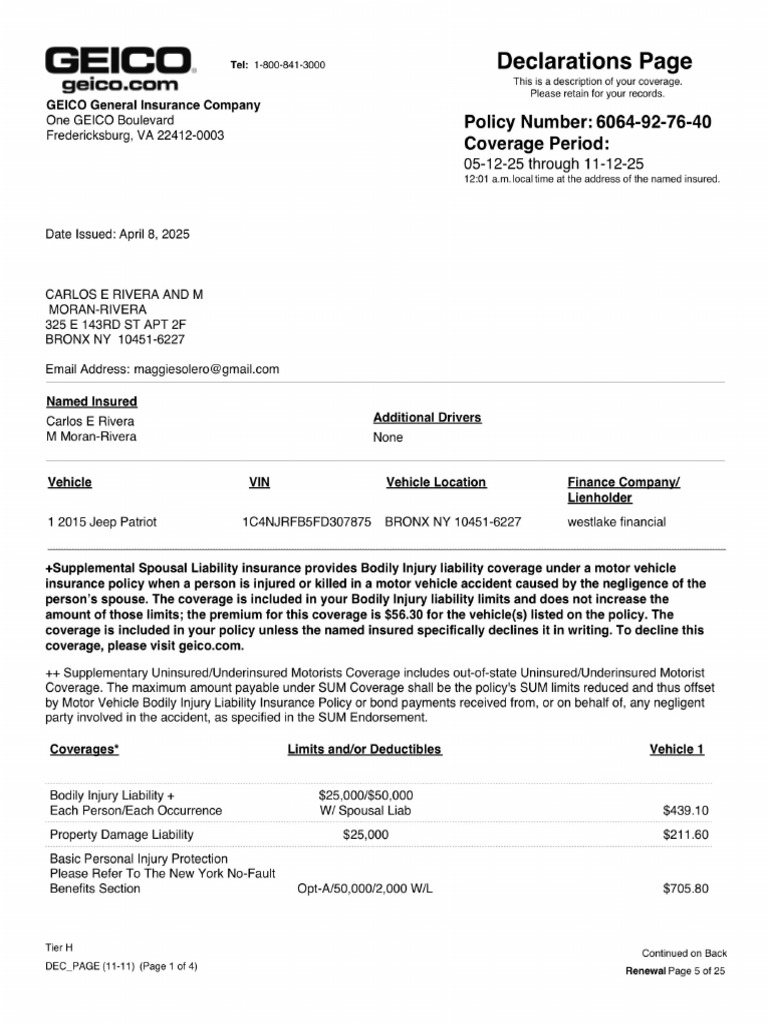 GEICO
geico.com

Tel: 1-800-841-3000

GEICO General Insurance Company
One GEICO Boulevard
Fredericksburg, VA 22412-0003

Declarations Page
This is a description of your coverage.
Please retain for your records.

Policy Number: 6064-92-76-40
Coverage Period:
05-12-25 through 11-12-25
12:01 a.m. local time at the address of the named insured.

Date Issued: April 8, 2025

CARLOS E RIVERA AND M
MORAN-RIVERA
325 E 143RD ST APT 2F
BRONX NY 10451-6227

Email Address: maggiesolero@gmail.com

Named Insured
Carlos E Rivera
M Moran-Rivera

Additional Drivers
None

| Vehicle | VIN | Vehicle Location | Finance Company/ Lienholder |
|---|---|---|---|
| 1 2015 Jeep Patriot | 1C4NJRFB5FD307875 | BRONX NY 10451-6227 | westlake financial |

+Supplemental Spousal Liability insurance provides Bodily Injury liability coverage under a motor vehicle insurance policy when a person is injured or killed in a motor vehicle accident caused by the negligence of the person's spouse. The coverage is included in your Bodily Injury liability limits and does not increase the amount of those limits; the premium for this coverage is $56.30 for the vehicle(s) listed on the policy. The coverage is included in your policy unless the named insured specifically declines it in writing. To decline this coverage, please visit geico.com.

++ Supplementary Uninsured/Underinsured Motorists Coverage includes out-of-state Uninsured/Underinsured Motorist Coverage. The maximum amount payable under SUM Coverage shall be the policy's SUM limits reduced and thus offset by Motor Vehicle Bodily Injury Liability Insurance Policy or bond payments received from, or on behalf of, any negligent party involved in the accident, as specified in the SUM Endorsement.

| Coverages* | Limits and/or Deductibles | Vehicle 1 |
|---|---|---|
| Bodily Injury Liability + Each Person/Each Occurrence | $25,000/$50,000 W/ Spousal Liab | $439.10 |
| Property Damage Liability | $25,000 | $211.60 |
| Basic Personal Injury Protection Please Refer To The New York No-Fault Benefits Section | Opt-A/50,000/2,000 W/L | $705.80 |

Tier H
DEC_PAGE (11-11) (Page 1 of 4)

Continued on Back
Renewal Page 5 of 25